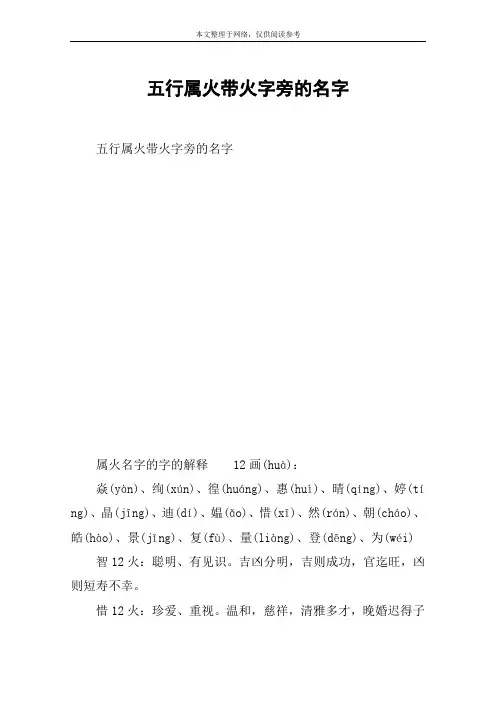 本文整理于网络，仅供阅读参考

五行属火带火字旁的名字

五行属火带火字旁的名字

属火名字的字的解释　　12 画(huà)：

焱(yàn)、绚(xún)、徨(huáng)、惠(huì)、晴(qíng)、婷(tíng)、晶(jīng)、迪(dí)、媪(ǎo)、惜(xī)、然(rán)、朝(cháo)、皓(hào)、景(jǐng)、复(fù)、量(liàng)、登(dēng)、为(wéi)

智 12 火：聪明、有见识。吉凶分明，吉则成功，官迄旺，凶则短寿不幸。

惜 12 火：珍爱、重视。温和，慈祥，清雅多才，晚婚迟得子